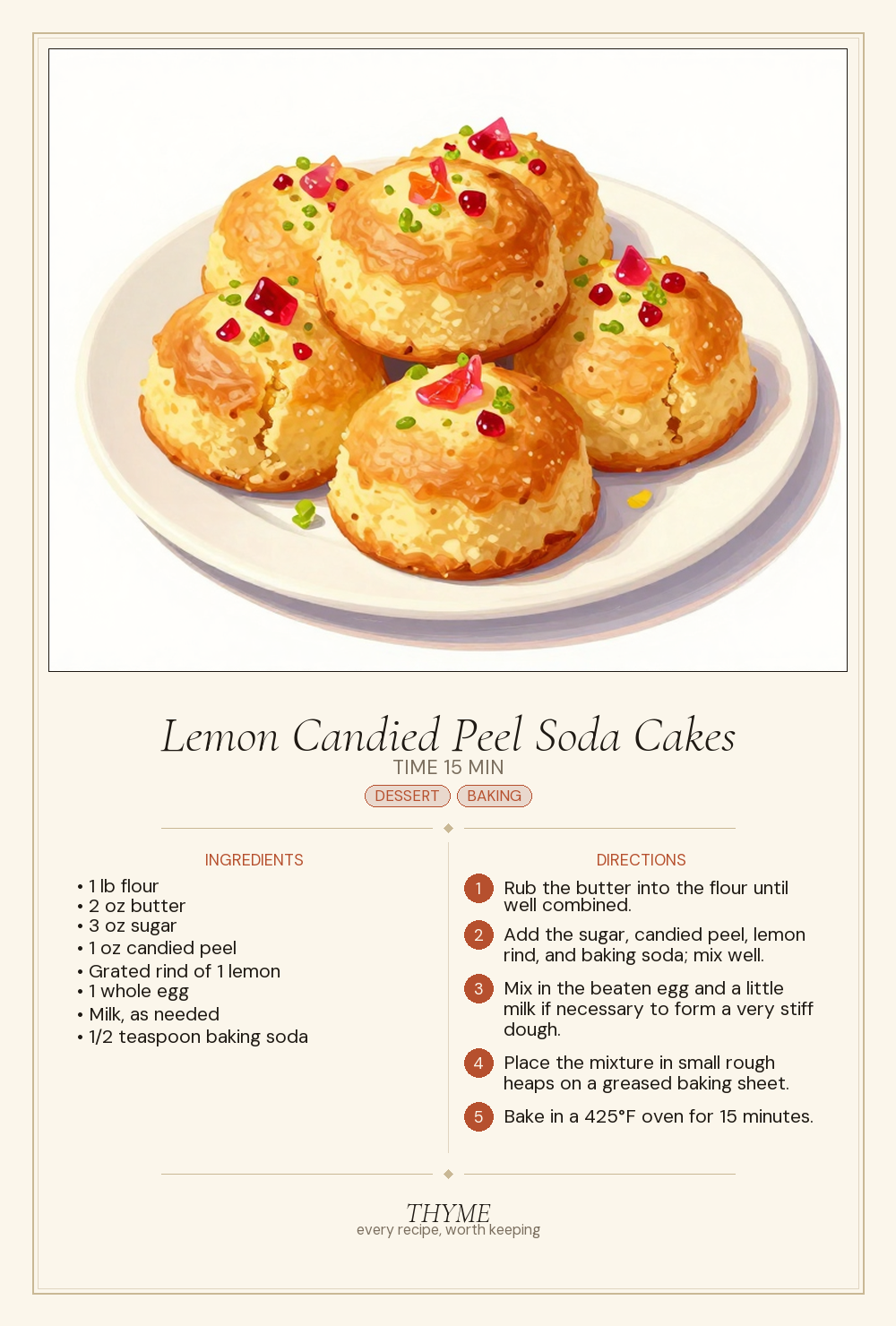 Lemon Candied Peel Soda Cakes
TIME 15 MIN
DESSERT BAKING

INGREDIENTS
• 1 lb flour
• 2 oz butter
• 3 oz sugar
• 1 oz candied peel
• Grated rind of 1 lemon
• 1 whole egg
• Milk, as needed
• 1/2 teaspoon baking soda

DIRECTIONS
1 Rub the butter into the flour until well combined.
2 Add the sugar, candied peel, lemon rind, and baking soda; mix well.
3 Mix in the beaten egg and a little milk if necessary to form a very stiff dough.
4 Place the mixture in small rough heaps on a greased baking sheet.
5 Bake in a 425°F oven for 15 minutes.

THYME
every recipe, worth keeping